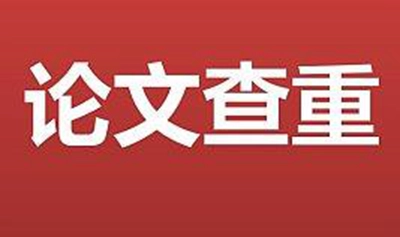 论文查重